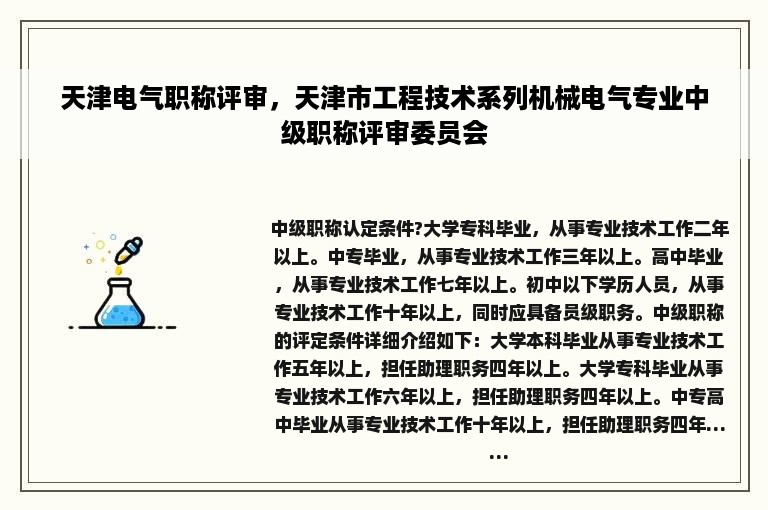 天津电气职称评审，天津市工程技术系列机械电气专业中级职称评审委员会

中级职称认定条件?大学专科毕业，从事专业技术工作二年以上。中专毕业，从事专业技术工作三年以上。高中毕业，从事专业技术工作七年以上。初中以下学历人员，从事专业技术工作十年以上，同时应具备员级职务。中级职称的评定条件详细介绍如下：大学本科毕业从事专业技术工作五年以上，担任助理职务四年以上。大学专科毕业从事专业技术工作六年以上，担任助理职务四年以上。中专高中毕业从事专业技术工作十年以上，担任助理职务四年......